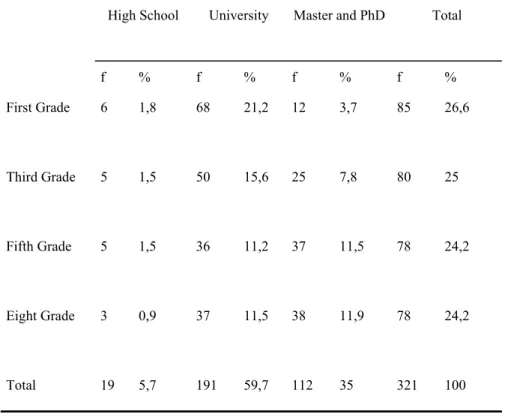 | | High School | | University | | Master and PhD | | Total | |
|---|---|---|---|---|---|---|---|---|
| | f | % | f | % | f | % | f | % |
| First Grade | 6 | 1,8 | 68 | 21,2 | 12 | 3,7 | 85 | 26,6 |
| Third Grade | 5 | 1,5 | 50 | 15,6 | 25 | 7,8 | 80 | 25 |
| Fifth Grade | 5 | 1,5 | 36 | 11,2 | 37 | 11,5 | 78 | 24,2 |
| Eight Grade | 3 | 0,9 | 37 | 11,5 | 38 | 11,9 | 78 | 24,2 |
| Total | 19 | 5,7 | 191 | 59,7 | 112 | 35 | 321 | 100 |